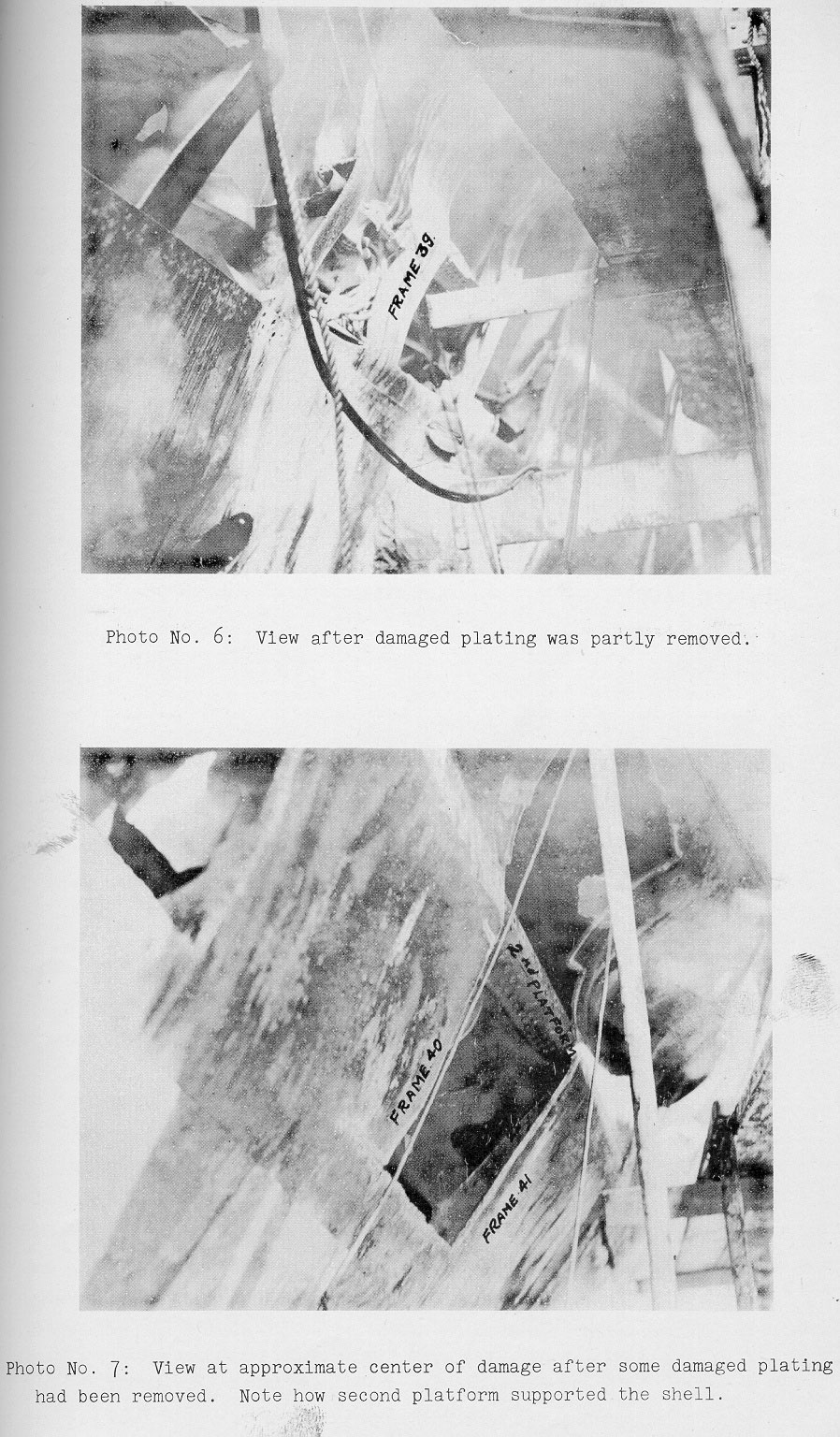 FRAME 39

Photo No. 6: View after damaged plating was partly removed.

2nd PLATFORM

FRAME 40

FRAME 41

Photo No. 7: View at approximate center of damage after some damaged plating had been removed. Note how second platform supported the shell.